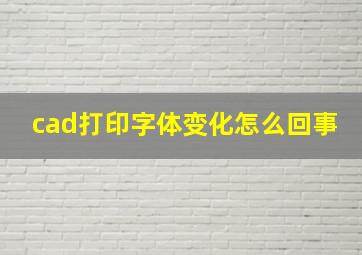 cad打印字体变化怎么回事